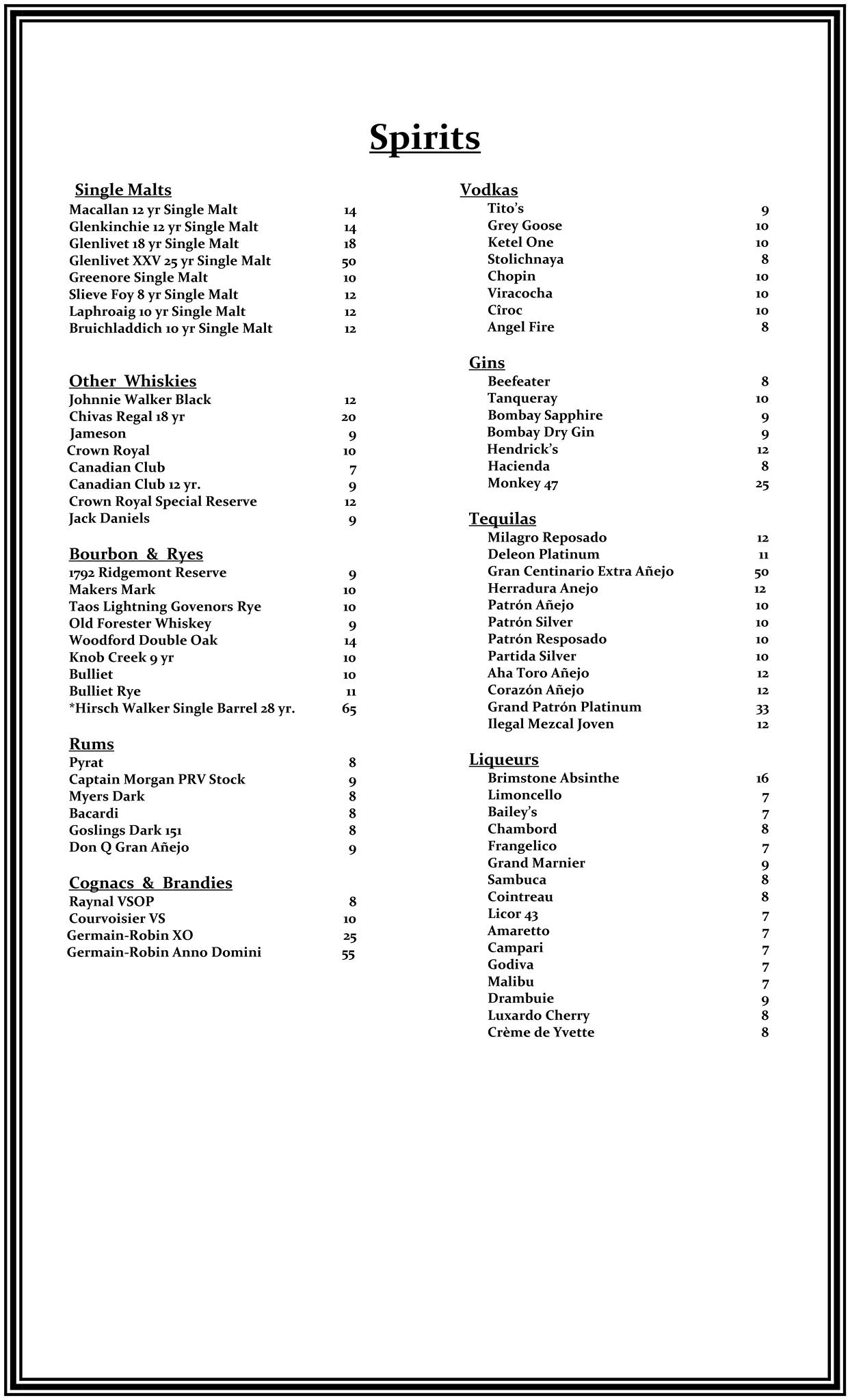 Spirits

Single Malts
Macallan 12 yr Single Malt 14
Glenkinchie 12 yr Single Malt 14
Glenlivet 18 yr Single Malt 18
Glenlivet XXV 25 yr Single Malt 50
Greenore Single Malt 10
Slieve Foy 8 yr Single Malt 12
Laphroaig 10 yr Single Malt 12
Bruichladdich 10 yr Single Malt 12

Other Whiskies
Johnnie Walker Black 12
Chivas Regal 18 yr 20
Jameson 9
Crown Royal 10
Canadian Club 7
Canadian Club 12 yr. 9
Crown Royal Special Reserve 12
Jack Daniels 9

Bourbon & Ryes
1792 Ridgemont Reserve 9
Makers Mark 10
Taos Lightning Govenors Rye 10
Old Forester Whiskey 9
Woodford Double Oak 14
Knob Creek 9 yr 10
Bulliet 10
Bulliet Rye 11
*Hirsch Walker Single Barrel 28 yr. 65

Rums
Pyrat 8
Captain Morgan PRV Stock 9
Myers Dark 8
Bacardi 8
Goslings Dark 151 8
Don Q Gran Añejo 9

Cognacs & Brandies
Raynal VSOP 8
Courvoisier VS 10
Germain-Robin XO 25
Germain-Robin Anno Domini 55

Vodkas
Tito's 9
Grey Goose 10
Ketel One 10
Stolichnaya 8
Chopin 10
Viracocha 10
Cîroc 10
Angel Fire 8

Gins
Beefeater 8
Tanqueray 10
Bombay Sapphire 9
Bombay Dry Gin 9
Hendrick's 12
Hacienda 8
Monkey 47 25

Tequilas
Milagro Reposado 12
Deleon Platinum 11
Gran Centinario Extra Añejo 50
Herradura Anejo 12
Patrón Añejo 10
Patrón Silver 10
Patrón Resposado 10
Partida Silver 10
Aha Toro Añejo 12
Corazón Añejo 12
Grand Patrón Platinum 33
Ilegal Mezcal Joven 12

Liqueurs
Brimstone Absinthe 16
Limoncello 7
Bailey's 7
Chambord 8
Frangelico 7
Grand Marnier 9
Sambuca 8
Cointreau 8
Licor 43 7
Amaretto 7
Campari 7
Godiva 7
Malibu 7
Drambuie 9
Luxardo Cherry 8
Crème de Yvette 8